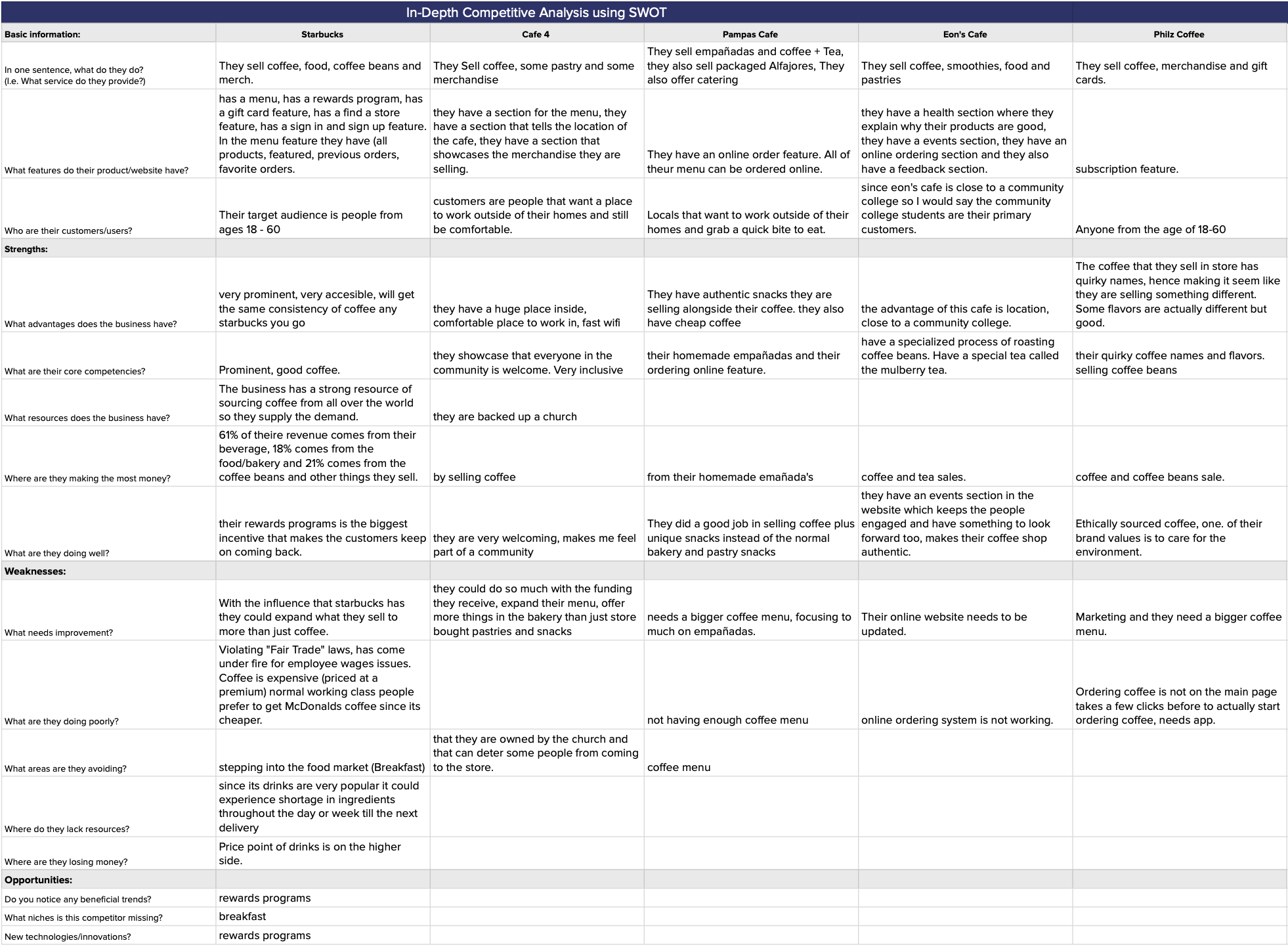 In-Depth Competitive Analysis using SWOT

| Basic information: | Starbucks | Cafe 4 | Pampas Cafe | Eon's Cafe | Philz Coffee |
|---|---|---|---|---|---|
| In one sentence, what do they do? (I.e. What service do they provide?) | They sell coffee, food, coffee beans and merch. | They Sell coffee, some pastry and some merchandise | They sell empañadas and coffee + Tea, they also sell packaged Alfajores, They also offer catering | They sell coffee, smoothies, food and pastries | They sell coffee, merchandise and gift cards. |
| What features do their product/website have? | has a menu, has a rewards program, has a gift card feature, has a find a store feature, has a sign in and sign up feature. In the menu feature they have (all products, featured, previous orders, favorite orders. | they have a section for the menu, they have a section that tells the location of the cafe, they have a section that showcases the merchandise they are selling. | They have an online order feature. All of theur menu can be ordered online. | they have a health section where they explain why their products are good, they have a events section, they have an online ordering section and they also have a feedback section. | subscription feature. |
| Who are their customers/users? | Their target audience is people from ages 18 - 60 | customers are people that want a place to work outside of their homes and still be comfortable. | Locals that want to work outside of their homes and grab a quick bite to eat. | since eon's cafe is close to a community college so I would say the community college students are their primary customers. | Anyone from the age of 18-60 |
| Strengths: | | | | | |
| What advantages does the business have? | very prominent, very accesible, will get the same consistency of coffee any starbucks you go | they have a huge place inside, comfortable place to work in, fast wifi | They have authentic snacks they are selling alongside their coffee. they also have cheap coffee | the advantage of this cafe is location, close to a community college. | The coffee that they sell in store has quirky names, hence making it seem like they are selling something different. Some flavors are actually different but good. |
| What are their core competencies? | Prominent, good coffee. | they showcase that everyone in the community is welcome. Very inclusive | their homemade empañadas and their ordering online feature. | have a specialized process of roasting coffee beans. Have a special tea called the mulberry tea. | their quirky coffee names and flavors. selling coffee beans |
| What resources does the business have? | The business has a strong resource of sourcing coffee from all over the world so they supply the demand. | they are backed up a church | | | |
| Where are they making the most money? | 61% of theire revenue comes from their beverage, 18% comes from the food/bakery and 21% comes from the coffee beans and other things they sell. | by selling coffee | from their homemade emañada's | coffee and tea sales. | coffee and coffee beans sale. |
| What are they doing well? | their rewards programs is the biggest incentive that makes the customers keep on coming back. | they are very welcoming, makes me feel part of a community | They did a good job in selling coffee plus unique snacks instead of the normal bakery and pastry snacks | they have an events section in the website which keeps the people engaged and have something to look forward too, makes their coffee shop authentic. | Ethically sourced coffee, one. of their brand values is to care for the environment. |
| Weaknesses: | | | | | |
| What needs improvement? | With the influence that starbucks has they could expand what they sell to more than just coffee. | they could do so much with the funding they receive, expand their menu, offer more things in the bakery than just store bought pastries and snacks | needs a bigger coffee menu, focusing to much on empañadas. | Their online website needs to be updated. | Marketing and they need a bigger coffee menu. |
| What are they doing poorly? | Violating "Fair Trade" laws, has come under fire for employee wages issues. Coffee is expensive (priced at a premium) normal working class people prefer to get McDonalds coffee since its cheaper. | | not having enough coffee menu | online ordering system is not working. | Ordering coffee is not on the main page takes a few clicks before to actually start ordering coffee, needs app. |
| What areas are they avoiding? | stepping into the food market (Breakfast) | that they are owned by the church and that can deter some people from coming to the store. | coffee menu | | |
| Where do they lack resources? | since its drinks are very popular it could experience shortage in ingredients throughout the day or week till the next delivery | | | | |
| Where are they losing money? | Price point of drinks is on the higher side. | | | | |
| Opportunities: | | | | | |
| Do you notice any beneficial trends? | rewards programs | | | | |
| What niches is this competitor missing? | breakfast | | | | |
| New technologies/innovations? | rewards programs | | | | |